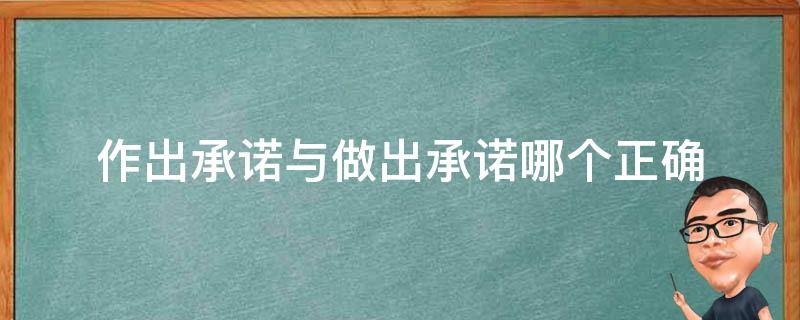 作出承诺与做出承诺哪个正确